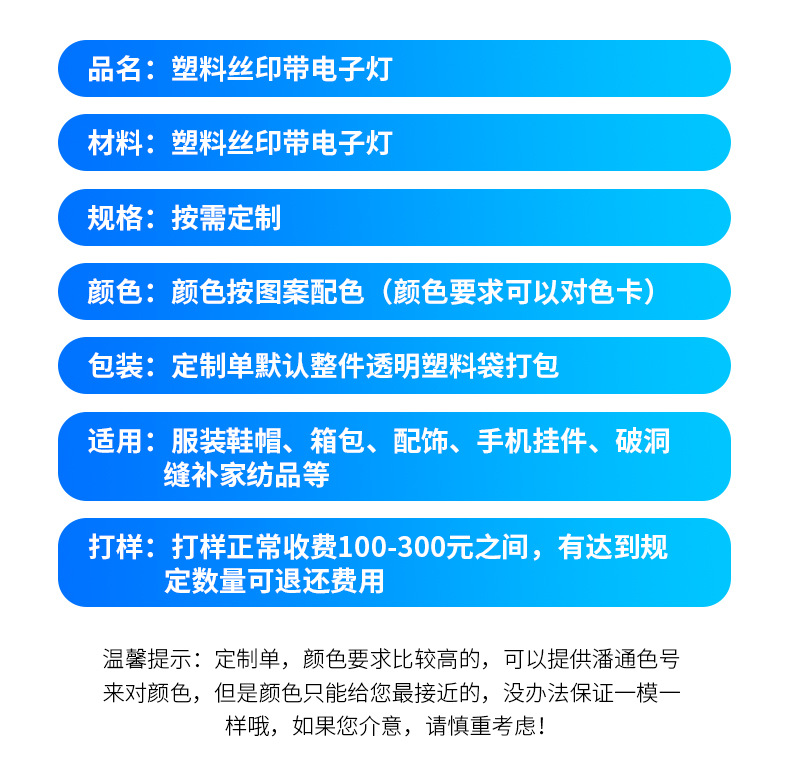 品名：塑料丝印带电子灯

材料：塑料丝印带电子灯

规格：按需定制

颜色：颜色按图案配色（颜色要求可以对色卡）

包装：定制单默认整件透明塑料袋打包

适用：服装鞋帽、箱包、配饰、手机挂件、破洞缝补家纺品等

打样：打样正常收费100-300元之间，有达到规定数量可退还费用

温馨提示：定制单，颜色要求比较高的，可以提供潘通色号来对颜色，但是颜色只能给您最接近的，没办法保证一模一样哦，如果您介意，请慎重考虑！